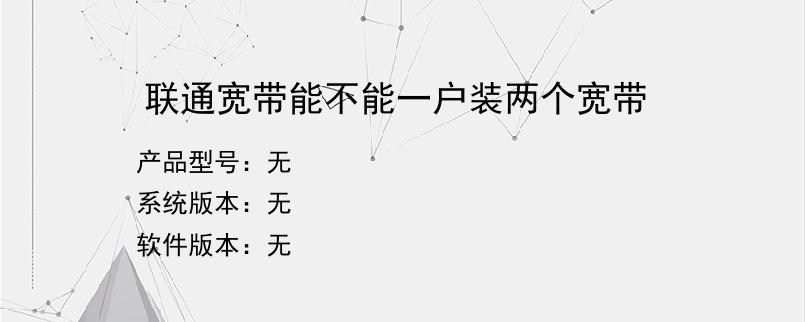 联通宽带能不能一户装两个宽带

产品型号：无
系统版本：无
软件版本：无